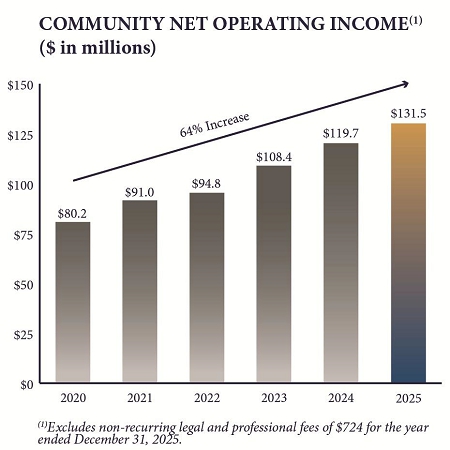 COMMUNITY NET OPERATING INCOME$^{(1)}$
($ in millions)

$150
$125
$100
$75
$50
$25
$0

64% Increase

$80.2
$91.0
$94.8
$108.4
$119.7
$131.5

2020
2021
2022
2023
2024
2025

$^{(1)}$Excludes non-recurring legal and professional fees of $724 for the year ended December 31, 2025.